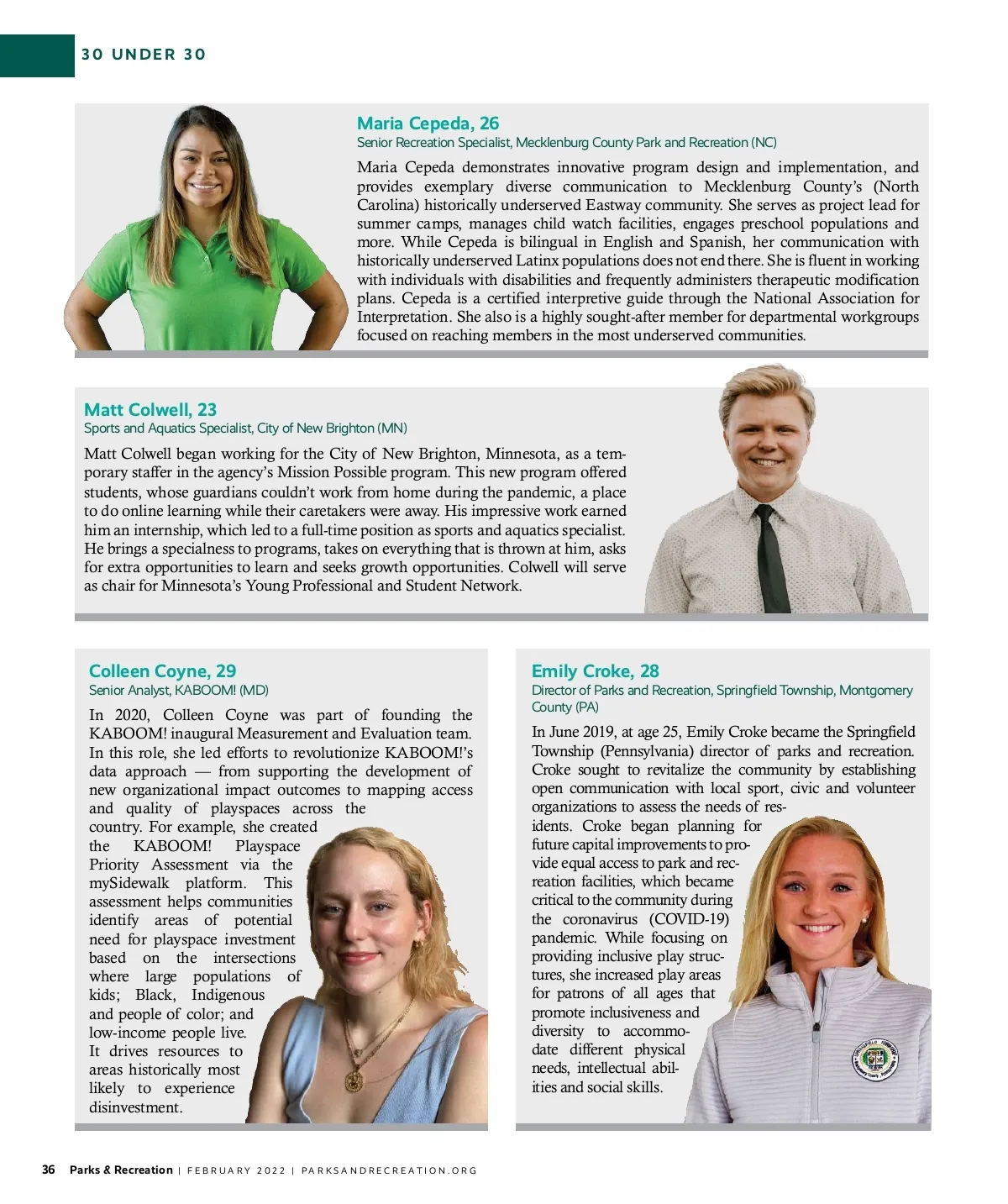 30 UNDER 30

Maria Cepeda, 26
Senior Recreation Specialist, Mecklenburg County Park and Recreation (NC)

Maria Cepeda demonstrates innovative program design and implementation, and provides exemplary diverse communication to Mecklenburg County's (North Carolina) historically underserved Eastway community. She serves as project lead for summer camps, manages child watch facilities, engages preschool populations and more. While Cepeda is bilingual in English and Spanish, her communication with historically underserved Latinx populations does not end there. She is fluent in working with individuals with disabilities and frequently administers therapeutic modification plans. Cepeda is a certified interpretive guide through the National Association for Interpretation. She also is a highly sought-after member for departmental workgroups focused on reaching members in the most underserved communities.

Matt Colwell, 23
Sports and Aquatics Specialist, City of New Brighton (MN)

Matt Colwell began working for the City of New Brighton, Minnesota, as a temporary staffer in the agency's Mission Possible program. This new program offered students, whose guardians couldn't work from home during the pandemic, a place to do online learning while their caretakers were away. His impressive work earned him an internship, which led to a full-time position as sports and aquatics specialist. He brings a specialness to programs, takes on everything that is thrown at him, asks for extra opportunities to learn and seeks growth opportunities. Colwell will serve as chair for Minnesota's Young Professional and Student Network.

Colleen Coyne, 29
Senior Analyst, KABOOM! (MD)

In 2020, Colleen Coyne was part of founding the KABOOM! inaugural Measurement and Evaluation team. In this role, she led efforts to revolutionize KABOOM!'s data approach — from supporting the development of new organizational impact outcomes to mapping access and quality of playspaces across the country. For example, she created the KABOOM! Playspace Priority Assessment via the mySidewalk platform. This assessment helps communities identify areas of potential need for playspace investment based on the intersections where large populations of kids; Black, Indigenous and people of color; and low-income people live. It drives resources to areas historically most likely to experience disinvestment.

Emily Croke, 28
Director of Parks and Recreation, Springfield Township, Montgomery County (PA)

In June 2019, at age 25, Emily Croke became the Springfield Township (Pennsylvania) director of parks and recreation. Croke sought to revitalize the community by establishing open communication with local sport, civic and volunteer organizations to assess the needs of residents. Croke began planning for future capital improvements to provide equal access to park and recreation facilities, which became critical to the community during the coronavirus (COVID-19) pandemic. While focusing on providing inclusive play structures, she increased play areas for patrons of all ages that promote inclusiveness and diversity to accommodate different physical needs, intellectual abilities and social skills.

36 Parks & Recreation | FEBRUARY 2022 | PARKSANDRECREATION.ORG